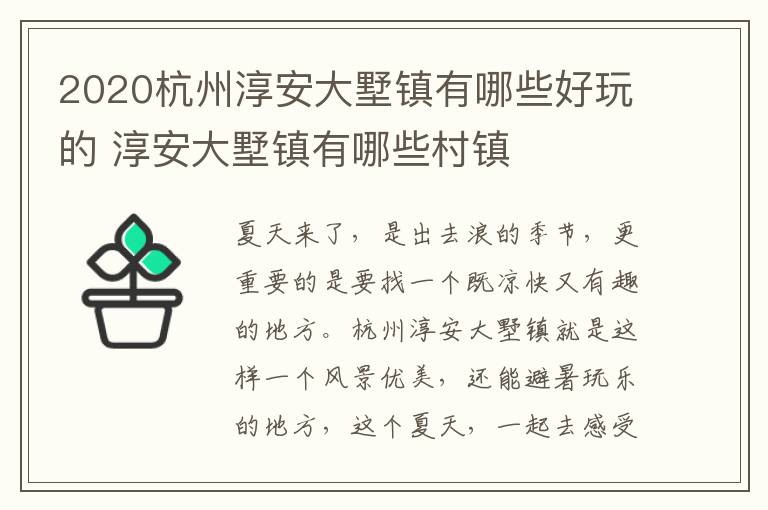 2020杭州淳安大墅镇有哪些好玩的 淳安大墅镇有哪些村镇

夏天来了，是出去浪的季节，更重要的是要找一个既凉快又有趣的地方。杭州淳安大墅镇就是这样一个风景优美，还能避暑玩乐的地方，这个夏天，一起去感受